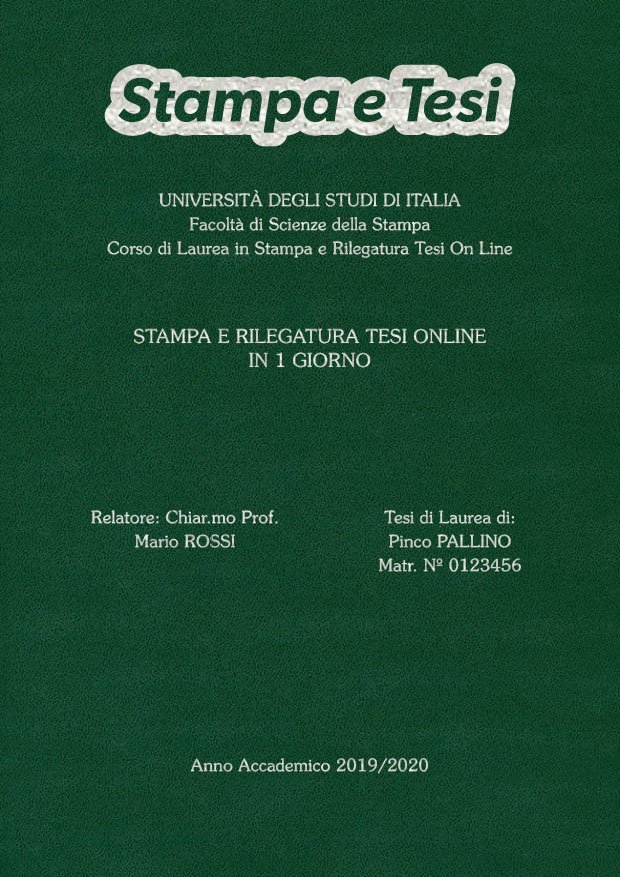 Stampa e Tesi

UNIVERSITÀ DEGLI STUDI DI ITALIA
Facoltà di Scienze della Stampa
Corso di Laurea in Stampa e Rilegatura Tesi On Line

STAMPA E RILEGATURA TESI ONLINE
IN 1 GIORNO

Relatore: Chiar.mo Prof.
Mario ROSSI

Tesi di Laurea di:
Pinco PALLINO
Matr. Nº 0123456

Anno Accademico 2019/2020